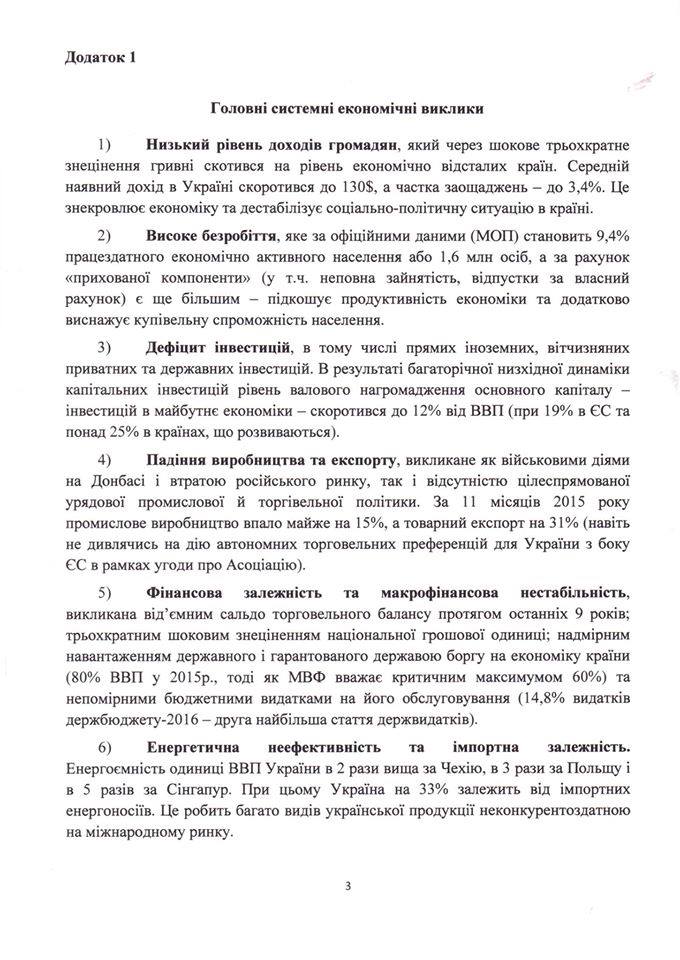 Додаток 1

Головні системні економічні виклики

1) Низький рівень доходів громадян, який через шокове трьохкратне знецінення гривні скотився на рівень економічно відсталих країн. Середній наявний дохід в Україні скоротився до 130$, а частка заощаджень – до 3,4%. Це знекровлює економіку та дестабілізує соціально-політичну ситуацію в країні.

2) Високе безробіття, яке за офіційними даними (МОП) становить 9,4% працездатного економічно активного населення або 1,6 млн осіб, а за рахунок «прихованої компоненти» (у т.ч. неповна зайнятість, відпустки за власний рахунок) є ще більшим – підкошує продуктивність економіки та додатково виснажує купівельну спроможність населення.

3) Дефіцит інвестицій, в тому числі прямих іноземних, вітчизняних приватних та державних інвестицій. В результаті багаторічної низхідної динаміки капітальних інвестицій рівень валового нагромадження основного капіталу – інвестицій в майбутнє економіки – скоротився до 12% від ВВП (при 19% в ЄС та понад 25% в країнах, що розвиваються).

4) Падіння виробництва та експорту, викликане як військовими діями на Донбасі і втратою російського ринку, так і відсутністю цілеспрямованої урядової промислової й торгівельної політики. За 11 місяців 2015 року промислове виробництво впало майже на 15%, а товарний експорт на 31% (навіть не дивлячись на дію автономних торговельних преференцій для України з боку ЄС в рамках угоди про Асоціацію).

5) Фінансова залежність та макрофінансова нестабільність, викликана від'ємним сальдо торговельного балансу протягом останніх 9 років; трьохкратним шоковим знеціненням національної грошової одиниці; надмірним навантаженням державного і гарантованого державою боргу на економіку країни (80% ВВП у 2015р., тоді як МВФ вважає критичним максимумом 60%) та непомірними бюджетними видатками на його обслуговування (14,8% видатків держбюджету-2016 – друга найбільша стаття держвидатків).

6) Енергетична неефективність та імпортна залежність. Енергоємність одиниці ВВП України в 2 рази вища за Чехію, в 3 рази за Польщу і в 5 разів за Сінгапур. При цьому Україна на 33% залежить від імпортних енергоносіїв. Це робить багато видів української продукції неконкурентоздатною на міжнародному ринку.

3